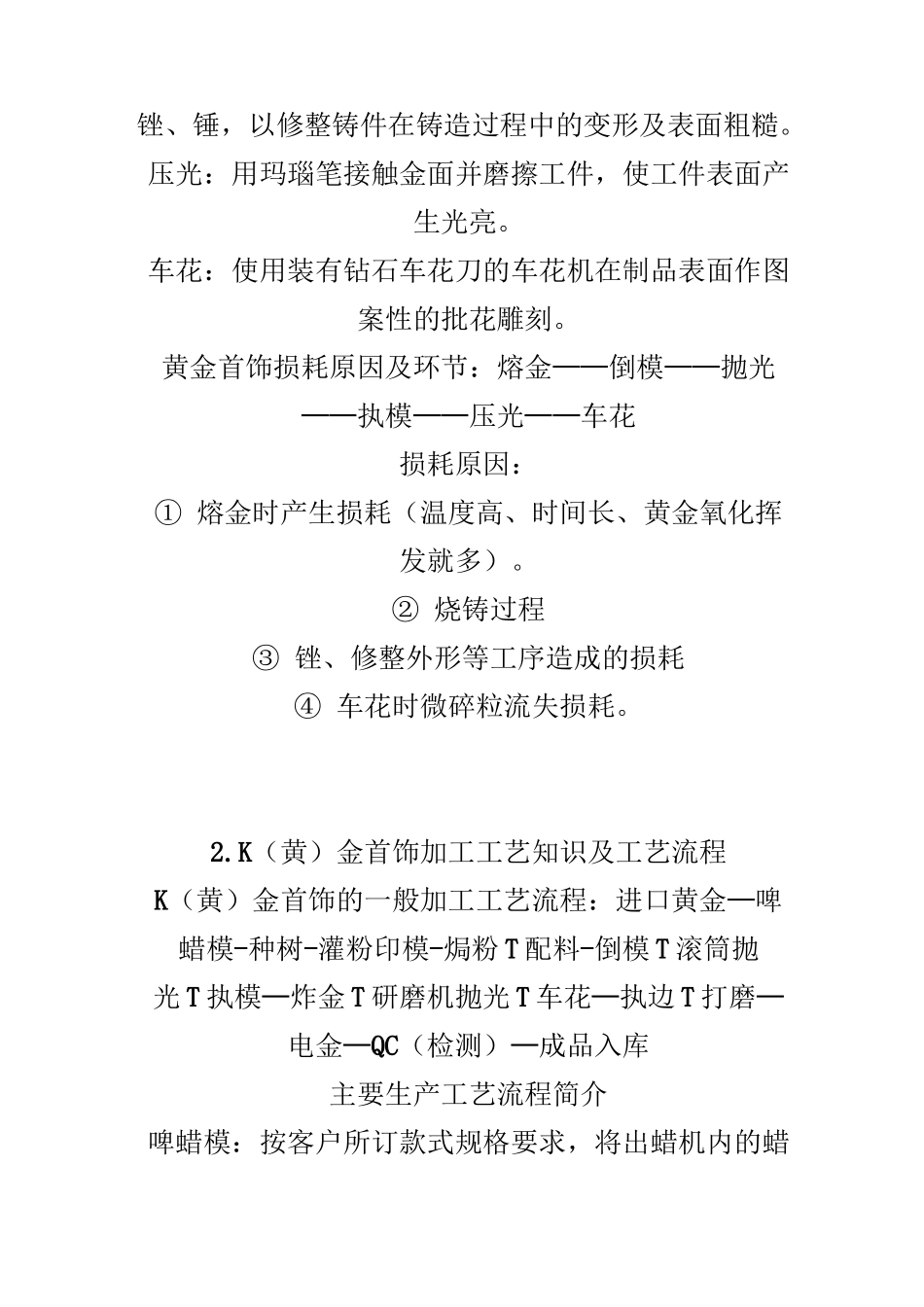 锉、锤，以修整铸件在铸造过程中的变形及表面粗糙。

压光：用玛瑙笔接触金面并磨擦工件，使工件表面产生光亮。

车花：使用装有钻石车花刀的车花机在制品表面作图案性的批花雕刻。

黄金首饰损耗原因及环节：熔金——倒模——抛光——执模——压光——车花

损耗原因：

① 熔金时产生损耗（温度高、时间长、黄金氧化挥发就多）。

② 烧铸过程

③ 锉、修整外形等工序造成的损耗

④ 车花时微碎粒流失损耗。

2.K（黄）金首饰加工工艺知识及工艺流程

K（黄）金首饰的一般加工工艺流程：进口黄金—啤蜡模-种树-灌粉印模-焗粉T配料-倒模T滚筒抛光T执模—炸金T研磨机抛光T车花—执边T打磨—电金—QC（检测）—成品入库

主要生产工艺流程简介

啤蜡模：按客户所订款式规格要求，将出蜡机内的蜡